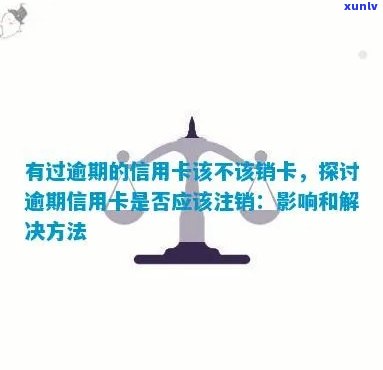 xunlv

有过逾期的信用卡该不该销卡，探讨逾期信用卡是否应该注销：影响和解决方法